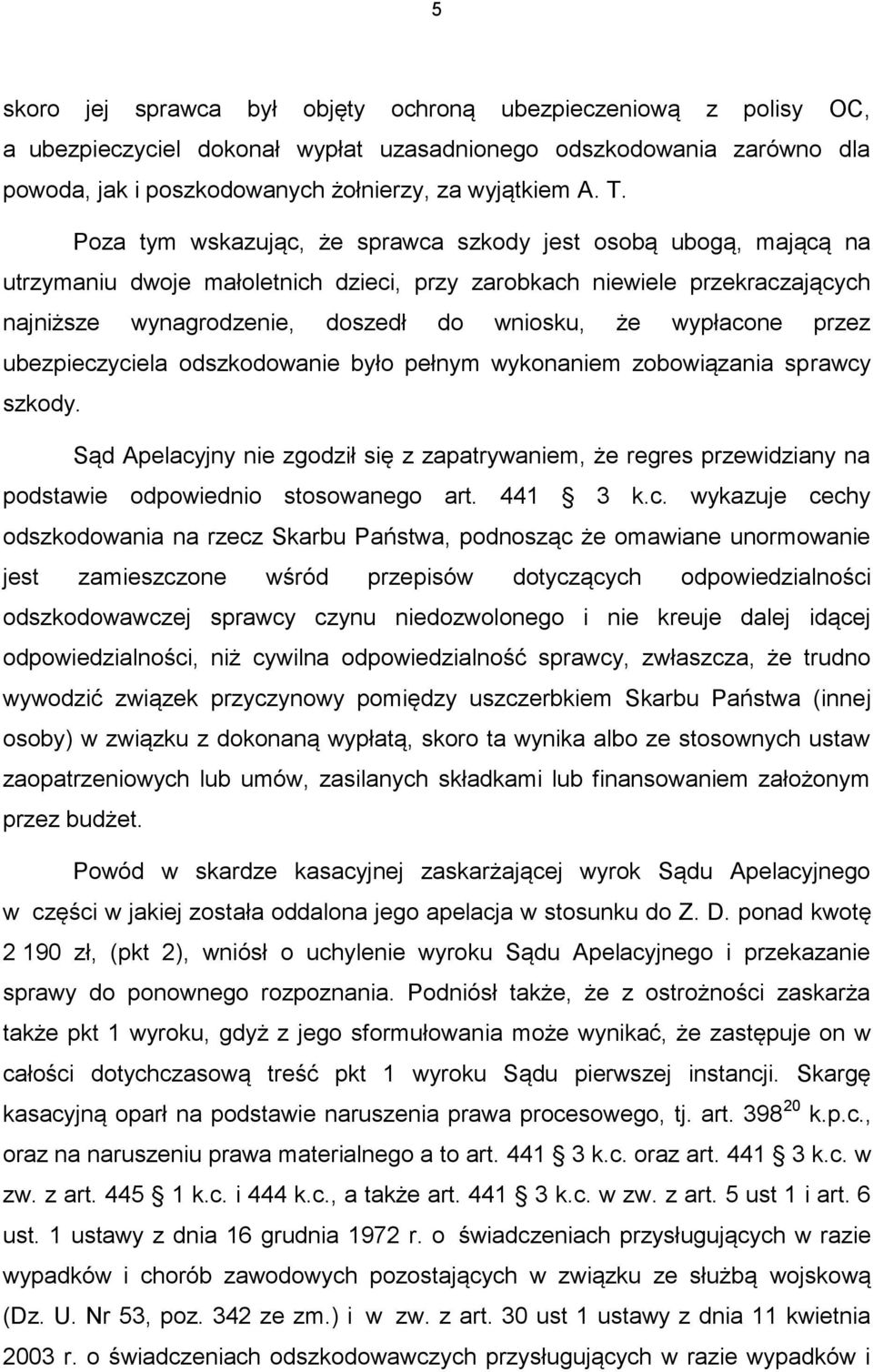 5

skoro jej sprawca był objęty ochroną ubezpieczeniową z polisy OC, a ubezpieczyciel dokonał wypłat uzasadnionego odszkodowania zarówno dla powoda, jak i poszkodowanych żołnierzy, za wyjątkiem A. T.

Poza tym wskazując, że sprawca szkody jest osobą ubogą, mającą na utrzymaniu dwoje małoletnich dzieci, przy zarobkach niewiele przekraczających najniższe wynagrodzenie, doszedł do wniosku, że wypłacone przez ubezpieczyciela odszkodowanie było pełnym wykonaniem zobowiązania sprawcy szkody.

Sąd Apelacyjny nie zgodził się z zapatrywaniem, że regres przewidziany na podstawie odpowiednio stosowanego art. 441 § 3 k.c. wykazuje cechy odszkodowania na rzecz Skarbu Państwa, podnosząc że omawiane unormowanie jest zamieszczone wśród przepisów dotyczących odpowiedzialności odszkodowawczej sprawcy czynu niedozwolonego i nie kreuje dalej idącej odpowiedzialności, niż cywilna odpowiedzialność sprawcy, zwłaszcza, że trudno wywodzić związek przyczynowy pomiędzy uszczerbkiem Skarbu Państwa (innej osoby) w związku z dokonaną wypłatą, skoro ta wynika albo ze stosownych ustaw zaopatrzeniowych lub umów, zasilanych składkami lub finansowaniem założonym przez budżet.

Powód w skardze kasacyjnej zaskarżającej wyrok Sądu Apelacyjnego w części w jakiej została oddalona jego apelacja w stosunku do Z. D. ponad kwotę 2 190 zł, (pkt 2), wniósł o uchylenie wyroku Sądu Apelacyjnego i przekazanie sprawy do ponownego rozpoznania. Podniósł także, że z ostrożności zaskarża także pkt 1 wyroku, gdyż z jego sformułowania może wynikać, że zastępuje on w całości dotychczasową treść pkt 1 wyroku Sądu pierwszej instancji. Skargę kasacyjną oparł na podstawie naruszenia prawa procesowego, tj. art. $398^{20}$ k.p.c., oraz na naruszeniu prawa materialnego a to art. 441 § 3 k.c. oraz art. 441 § 3 k.c. w zw. z art. 445 § 1 k.c. i 444 k.c., a także art. 441 § 3 k.c. w zw. z art. 5 ust 1 i art. 6 ust. 1 ustawy z dnia 16 grudnia 1972 r. o świadczeniach przysługujących w razie wypadków i chorób zawodowych pozostających w związku ze służbą wojskową (Dz. U. Nr 53, poz. 342 ze zm.) i w zw. z art. 30 ust 1 ustawy z dnia 11 kwietnia 2003 r. o świadczeniach odszkodowawczych przysługujących w razie wypadków i